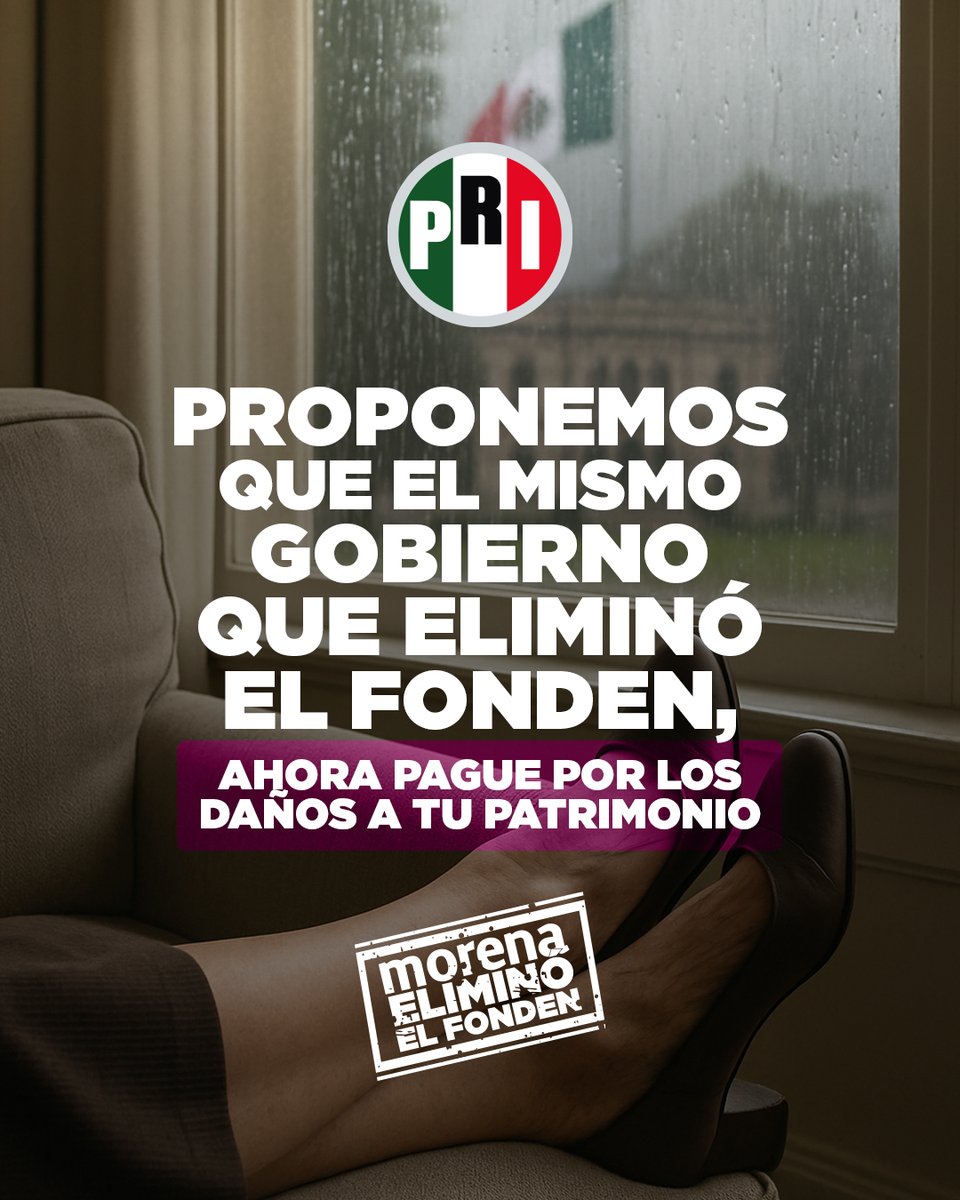 PRI

PROPONEMOS QUE EL MISMO GOBIERNO QUE ELIMINÓ EL FONDEN,

AHORA PAGUE POR LOS DAÑOS A TU PATRIMONIO

morena ELIMINÓ EL FONDEN